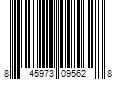 8 45973 09562 8